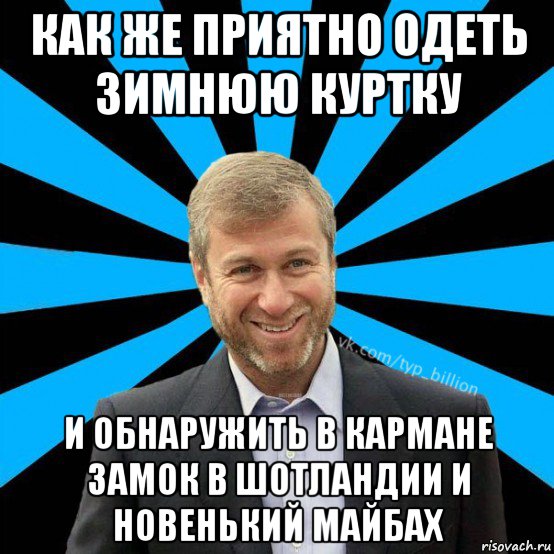 КАК ЖЕ ПРИЯТНО ОДЕТЬ ЗИМНЮЮ КУРТКУ

vk.com/typ_billion

И ОБНАРУЖИТЬ В КАРМАНЕ ЗАМОК В ШОТЛАНДИИ И НОВЕНЬКИЙ МАЙБАХ

risovach.ru